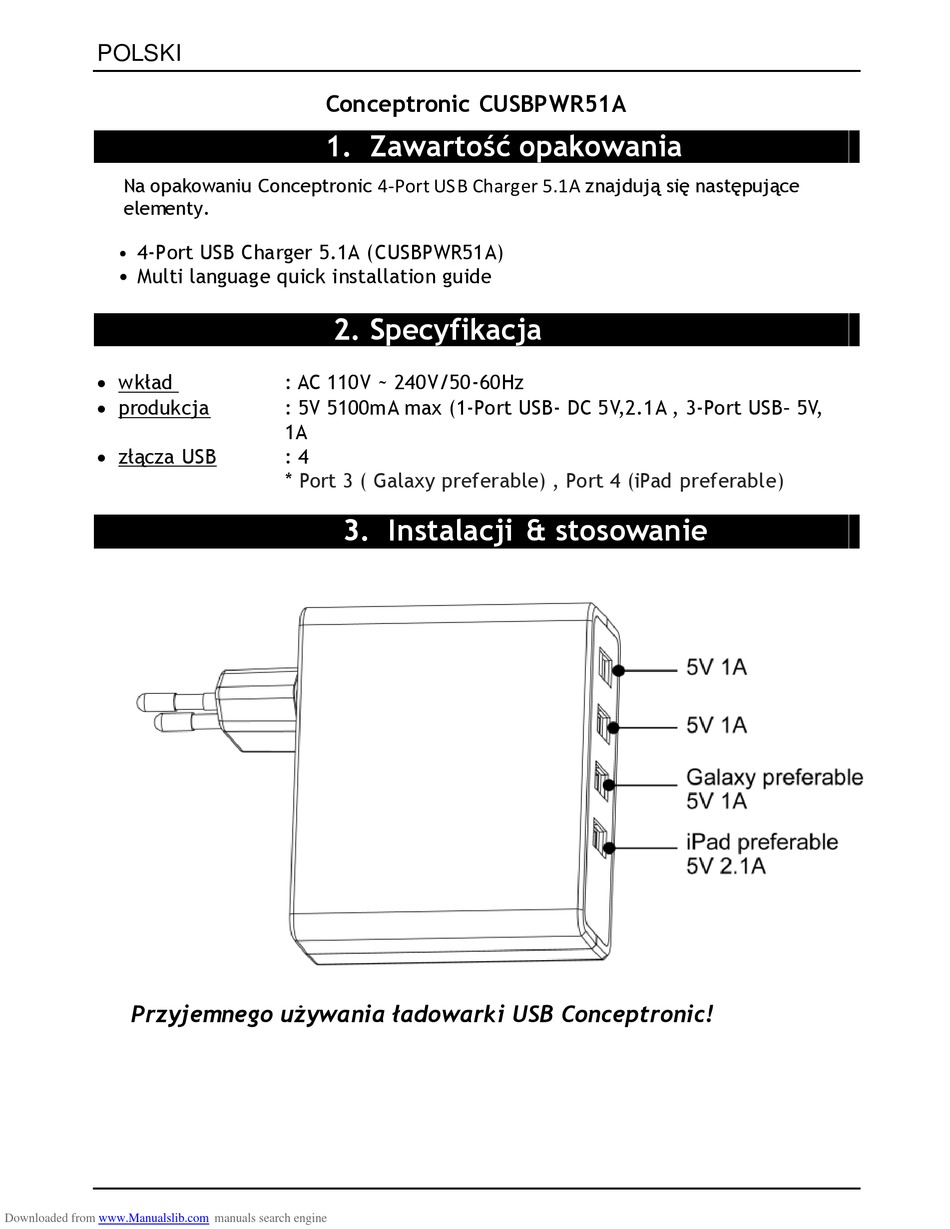 POLSKI

Conceptronic CUSBPWR51A

1. Zawartość opakowania

Na opakowaniu Conceptronic 4-Port USB Charger 5.1A znajdują się następujące elementy.

• 4-Port USB Charger 5.1A (CUSBPWR51A)
• Multi language quick installation guide

2. Specyfikacja

• wkład : AC 110V ~ 240V/50-60Hz
• produkcja : 5V 5100mA max (1-Port USB- DC 5V,2.1A , 3-Port USB- 5V, 1A
• złącza USB : 4
* Port 3 ( Galaxy preferable) , Port 4 (iPad preferable)

3. Instalacji & stosowanie

5V 1A

5V 1A

Galaxy preferable
5V 1A

iPad preferable
5V 2.1A

Przyjemnego używania ładowarki USB Conceptronic!

Downloaded from www.Manualslib.com manuals search engine